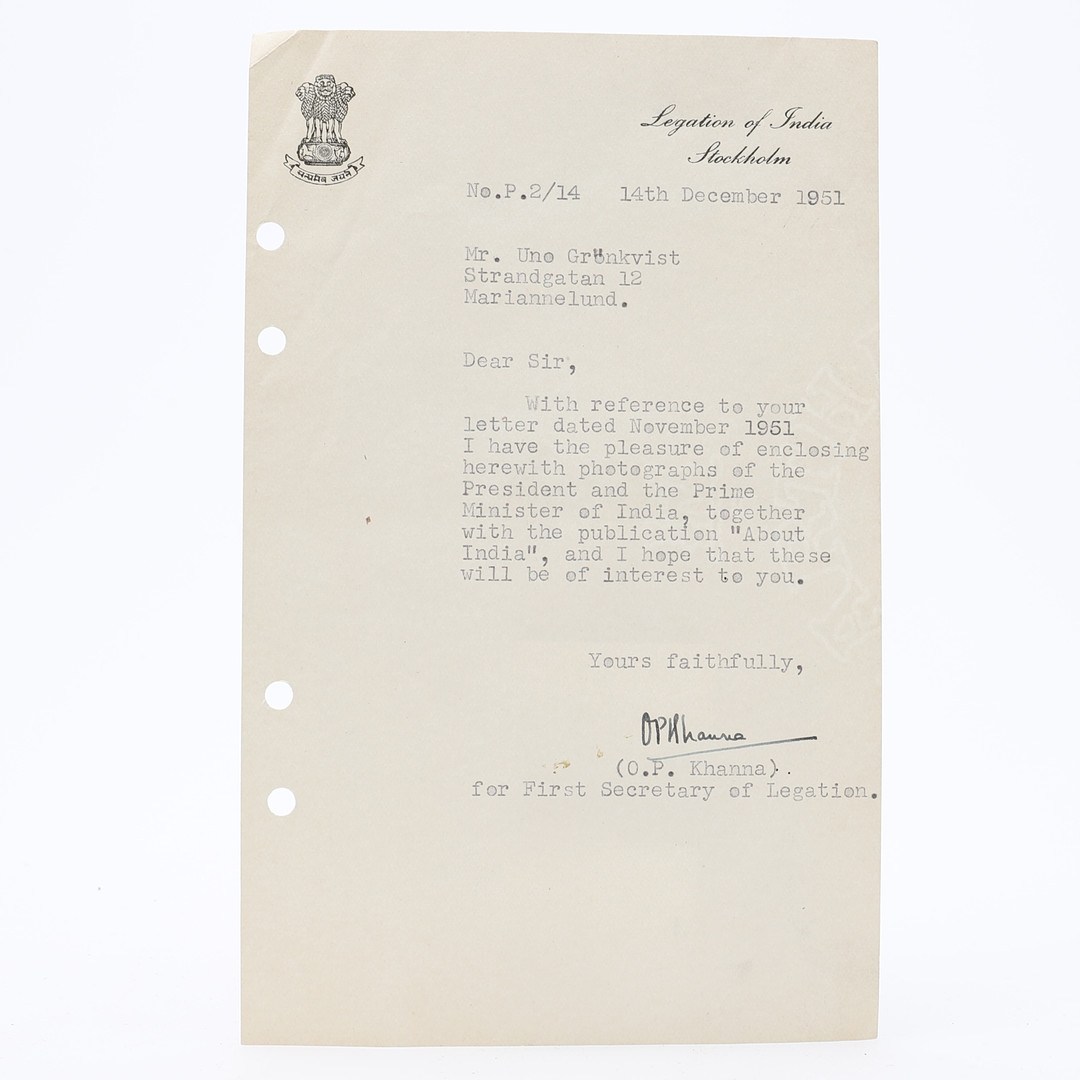 सत्यमेव जयते

Legation of India
Stockholm

No.P.2/14 14th December 1951

Mr. Uno Grönkvist
Strandgatan 12
Mariannelund.

Dear Sir,

With reference to your letter dated November 1951 I have the pleasure of enclosing herewith photographs of the President and the Prime Minister of India, together with the publication "About India", and I hope that these will be of interest to you.

Yours faithfully,

OPKhanna

(O.P. Khanna).
for First Secretary of Legation.